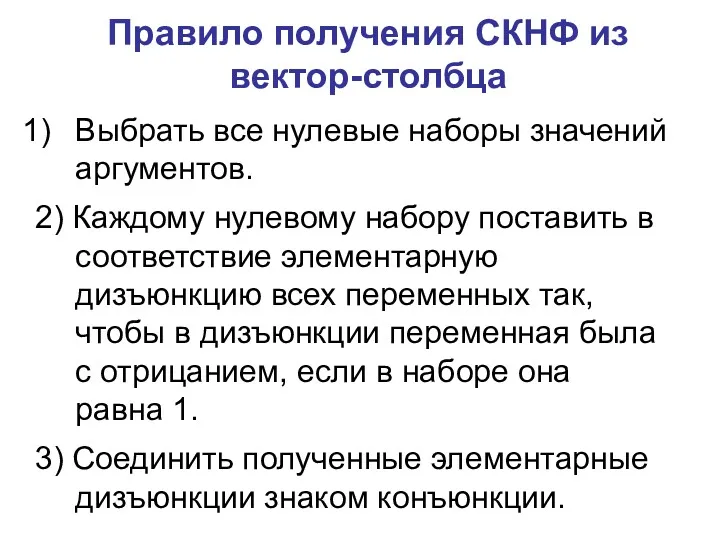 Правило получения СКНФ из вектор-столбца

1) Выбрать все нулевые наборы значений аргументов.

2) Каждому нулевому набору поставить в соответствие элементарную дизъюнкцию всех переменных так, чтобы в дизъюнкции переменная была с отрицанием, если в наборе она равна 1.

3) Соединить полученные элементарные дизъюнкции знаком конъюнкции.